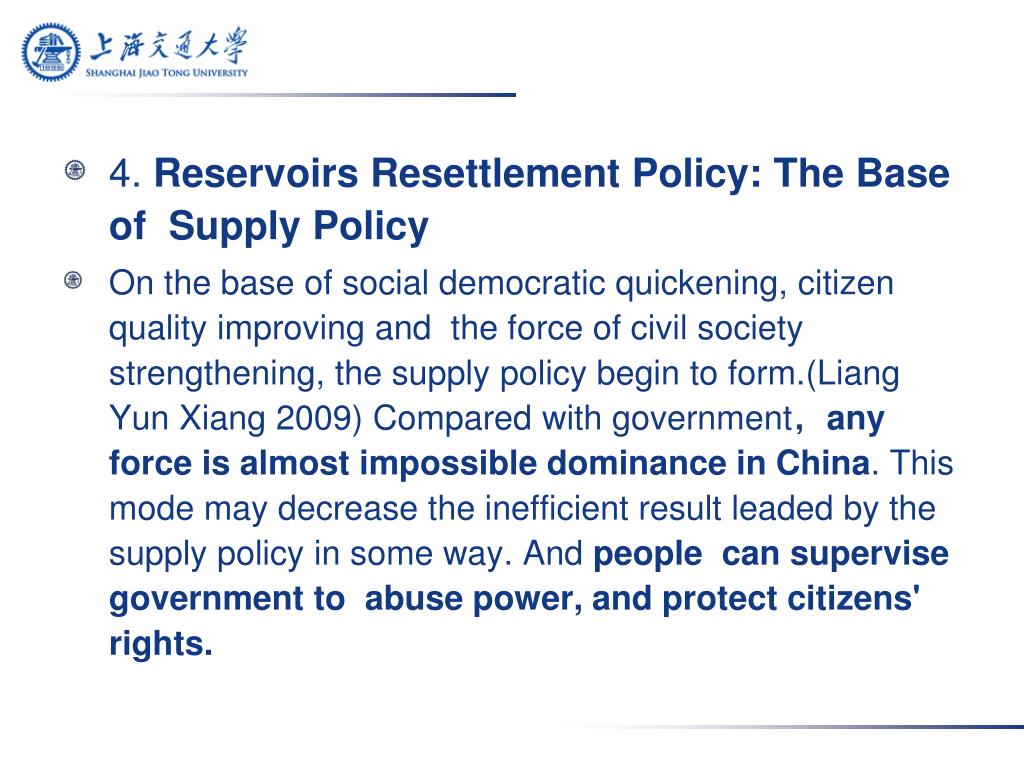 上海交通大學
SHANGHAI JIAO TONG UNIVERSITY

4. Reservoirs Resettlement Policy: The Base of Supply Policy

On the base of social democratic quickening, citizen quality improving and the force of civil society strengthening, the supply policy begin to form.(Liang Yun Xiang 2009) Compared with government, any force is almost impossible dominance in China. This mode may decrease the inefficient result leaded by the supply policy in some way. And people can supervise government to abuse power, and protect citizens' rights.